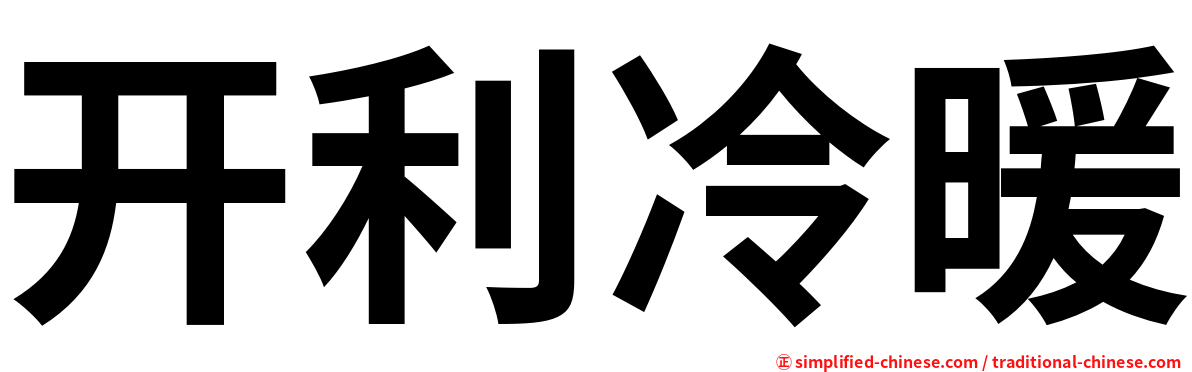 开利冷暖

㊣ simplified-chinese.com / traditional-chinese.com